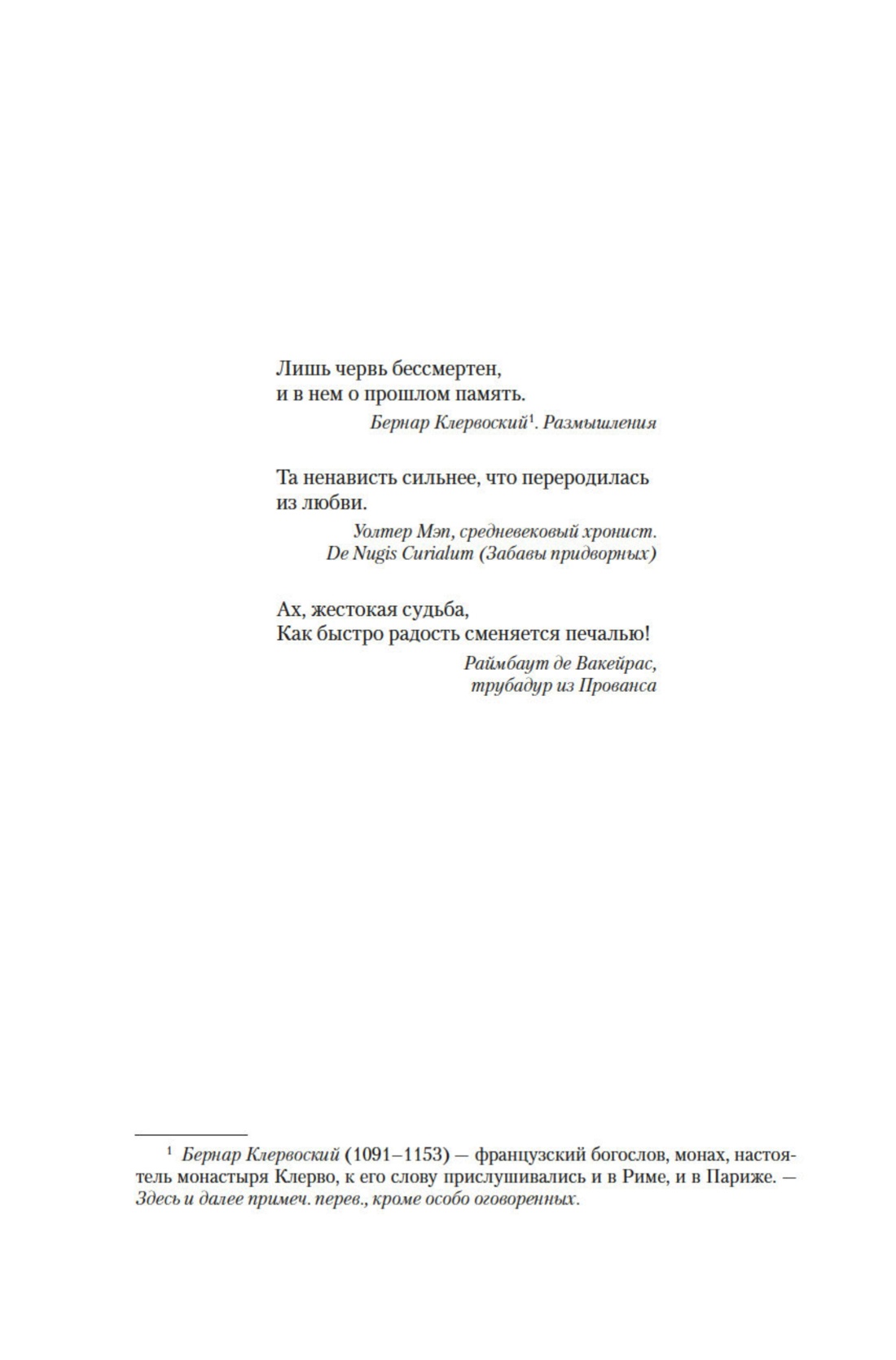 Лишь червь бессмертен,
и в нем о прошлом память.

Бернар Клервоский$^{1}$. Размышления

Та ненависть сильнее, что переродилась из любви.

Уолтер Мэп, средневековый хронист.
De Nugis Curialum (Забавы придворных)

Ах, жестокая судьба,
Как быстро радость сменяется печалью!

Раймбаут де Вакейрас,
трубадур из Прованса

$^{1}$ Бернар Клервоский (1091–1153) — французский богослов, монах, настоятель монастыря Клерво, к его слову прислушивались и в Риме, и в Париже. — Здесь и далее примеч. перев., кроме особо оговоренных.